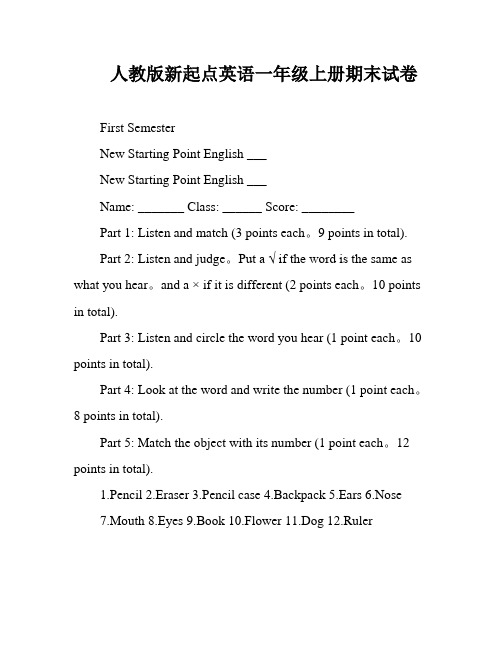 人教版新起点英语一年级上册期末试卷

First Semester

New Starting Point English ___

New Starting Point English ___

Name: _______ Class: ______ Score: ________

Part 1: Listen and match (3 points each。9 points in total).

Part 2: Listen and judge。Put a √ if the word is the same as what you hear。and a × if it is different (2 points each。10 points in total).

Part 3: Listen and circle the word you hear (1 point each。10 points in total).

Part 4: Look at the word and write the number (1 point each。8 points in total).

Part 5: Match the object with its number (1 point each。12 points in total).

1.Pencil 2.Eraser 3.Pencil case 4.Backpack 5.Ears 6.Nose

7.Mouth 8.Eyes 9.Book 10.Flower 11.Dog 12.Ruler